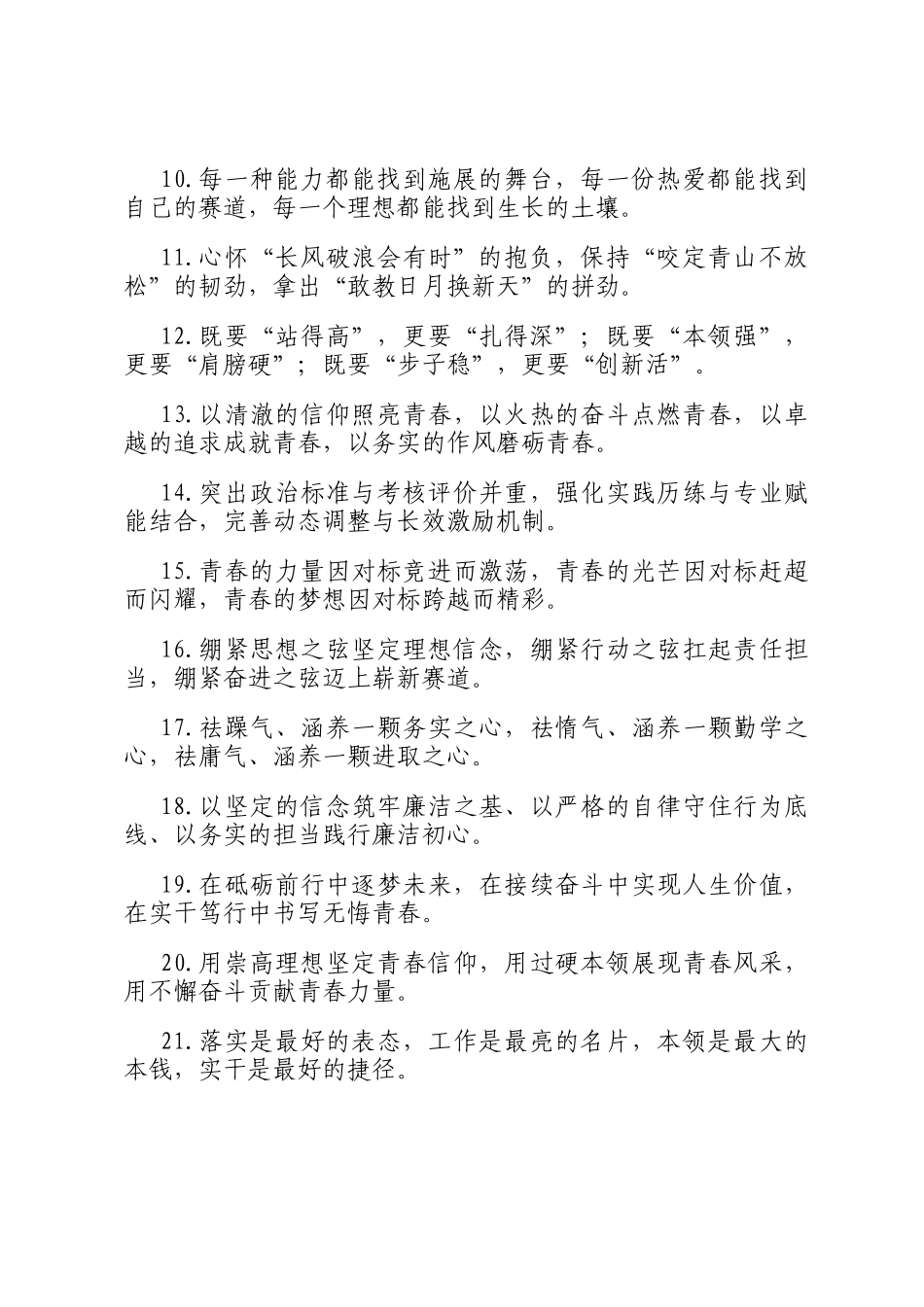 10.每一种能力都能找到施展的舞台，每一份热爱都能找到自己的赛道，每一个理想都能找到生长的土壤。

11.心怀“长风破浪会有时”的抱负，保持“咬定青山不放松”的韧劲，拿出“敢教日月换新天”的拼劲。

12.既要“站得高”，更要“扎得深”；既要“本领强”，更要“肩膀硬”；既要“步子稳”，更要“创新活”。

13.以清澈的信仰照亮青春，以火热的奋斗点燃青春，以卓越的追求成就青春，以务实的作风磨砺青春。

14.突出政治标准与考核评价并重，强化实践历练与专业赋能结合，完善动态调整与长效激励机制。

15.青春的力量因对标竞进而激荡，青春的光芒因对标赶超而闪耀，青春的梦想因对标跨越而精彩。

16.绷紧思想之弦坚定理想信念，绷紧行动之弦扛起责任担当，绷紧奋进之弦迈上崭新赛道。

17.祛躁气、涵养一颗务实之心，祛惰气、涵养一颗勤学之心，祛庸气、涵养一颗进取之心。

18.以坚定的信念筑牢廉洁之基、以严格的自律守住行为底线、以务实的担当践行廉洁初心。

19.在砥砺前行中逐梦未来，在接续奋斗中实现人生价值，在实干笃行中书写无悔青春。

20.用崇高理想坚定青春信仰，用过硬本领展现青春风采，用不懈奋斗贡献青春力量。

21.落实是最好的表态，工作是最亮的名片，本领是最大的本钱，实干是最好的捷径。